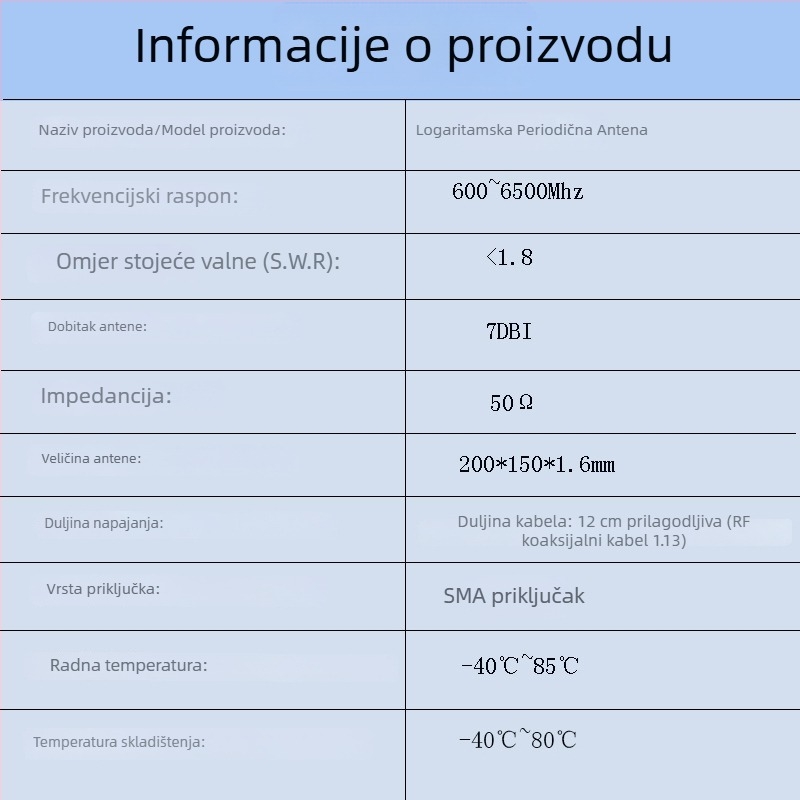 Informacije o proizvodu

| | |
|---|---|
| Naziv proizvoda/Model proizvoda: | Logaritamska Periodična Antena |
| Frekvencijski raspon: | 600~6500Mhz |
| Omjer stojeće valne (S.W.R): | <1.8 |
| Dobitak antene: | 7DBI |
| Impedancija: | 50Ω |
| Veličina antene: | 200*150*1.6mm |
| Duljina napajanja: | Duljina kabela: 12 cm prilagodljiva (RF koaksijalni kabel 1.13) |
| Vrsta priključka: | SMA priključak |
| Radna temperatura: | -40℃~85℃ |
| Temperatura skladištenja: | -40℃~80℃ |